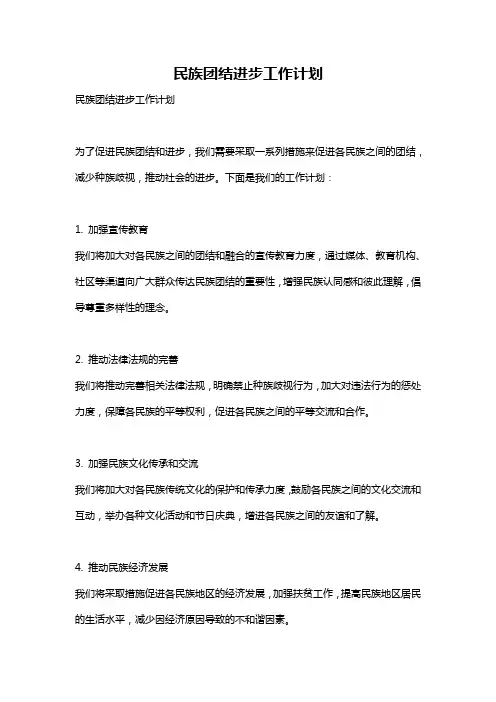 民族团结进步工作计划

民族团结进步工作计划

为了促进民族团结和进步，我们需要采取一系列措施来促进各民族之间的团结，减少种族歧视，推动社会的进步。下面是我们的工作计划：

1. 加强宣传教育

我们将加大对各民族之间的团结和融合的宣传教育力度，通过媒体、教育机构、社区等渠道向广大群众传达民族团结的重要性，增强民族认同感和彼此理解，倡导尊重多样性的理念。

2. 推动法律法规的完善

我们将推动完善相关法律法规，明确禁止种族歧视行为，加大对违法行为的惩处力度，保障各民族的平等权利，促进各民族之间的平等交流和合作。

3. 加强民族文化传承和交流

我们将加大对各民族传统文化的保护和传承力度，鼓励各民族之间的文化交流和互动，举办各种文化活动和节日庆典，增进各民族之间的友谊和了解。

4. 推动民族经济发展

我们将采取措施促进各民族地区的经济发展，加强扶贫工作，提高民族地区居民的生活水平，减少因经济原因导致的不和谐因素。